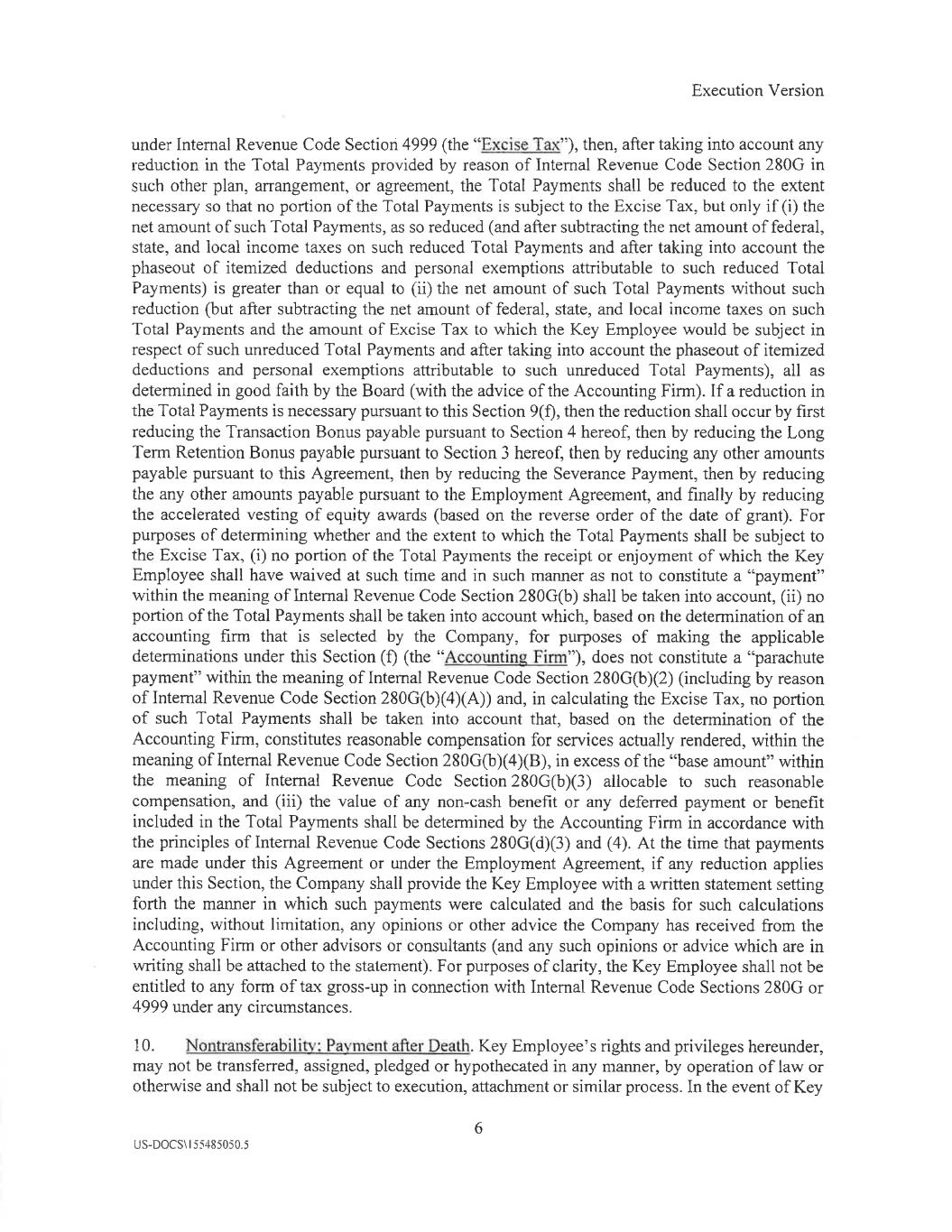 Execution Version

under Internal Revenue Code Section 4999 (the "Excise Tax"), then, after taking into account any reduction in the Total Payments provided by reason of Internal Revenue Code Section 280G in such other plan, arrangement, or agreement, the Total Payments shall be reduced to the extent necessary so that no portion of the Total Payments is subject to the Excise Tax, but only if (i) the net amount of such Total Payments, as so reduced (and after subtracting the net amount of federal, state, and local income taxes on such reduced Total Payments and after taking into account the phaseout of itemized deductions and personal exemptions attributable to such reduced Total Payments) is greater than or equal to (ii) the net amount of such Total Payments without such reduction (but after subtracting the net amount of federal, state, and local income taxes on such Total Payments and the amount of Excise Tax to which the Key Employee would be subject in respect of such unreduced Total Payments and after taking into account the phaseout of itemized deductions and personal exemptions attributable to such unreduced Total Payments), all as determined in good faith by the Board (with the advice of the Accounting Firm). If a reduction in the Total Payments is necessary pursuant to this Section 9(f), then the reduction shall occur by first reducing the Transaction Bonus payable pursuant to Section 4 hereof, then by reducing the Long Term Retention Bonus payable pursuant to Section 3 hereof, then by reducing any other amounts payable pursuant to this Agreement, then by reducing the Severance Payment, then by reducing the any other amounts payable pursuant to the Employment Agreement, and finally by reducing the accelerated vesting of equity awards (based on the reverse order of the date of grant). For purposes of determining whether and the extent to which the Total Payments shall be subject to the Excise Tax, (i) no portion of the Total Payments the receipt or enjoyment of which the Key Employee shall have waived at such time and in such manner as not to constitute a "payment" within the meaning of Internal Revenue Code Section 280G(b) shall be taken into account, (ii) no portion of the Total Payments shall be taken into account which, based on the determination of an accounting firm that is selected by the Company, for purposes of making the applicable determinations under this Section (f) (the "Accounting Firm"), does not constitute a "parachute payment" within the meaning of Internal Revenue Code Section 280G(b)(2) (including by reason of Internal Revenue Code Section 280G(b)(4)(A)) and, in calculating the Excise Tax, no portion of such Total Payments shall be taken into account that, based on the determination of the Accounting Firm, constitutes reasonable compensation for services actually rendered, within the meaning of Internal Revenue Code Section 280G(b)(4)(B), in excess of the "base amount" within the meaning of Internal Revenue Code Section 280G(b)(3) allocable to such reasonable compensation, and (iii) the value of any non-cash benefit or any deferred payment or benefit included in the Total Payments shall be determined by the Accounting Firm in accordance with the principles of Internal Revenue Code Sections 280G(d)(3) and (4). At the time that payments are made under this Agreement or under the Employment Agreement, if any reduction applies under this Section, the Company shall provide the Key Employee with a written statement setting forth the manner in which such payments were calculated and the basis for such calculations including, without limitation, any opinions or other advice the Company has received from the Accounting Firm or other advisors or consultants (and any such opinions or advice which are in writing shall be attached to the statement). For purposes of clarity, the Key Employee shall not be entitled to any form of tax gross-up in connection with Internal Revenue Code Sections 280G or 4999 under any circumstances.

10. Nontransferability; Payment after Death. Key Employee's rights and privileges hereunder, may not be transferred, assigned, pledged or hypothecated in any manner, by operation of law or otherwise and shall not be subject to execution, attachment or similar process. In the event of Key

6

US-DOCS\155485050.5